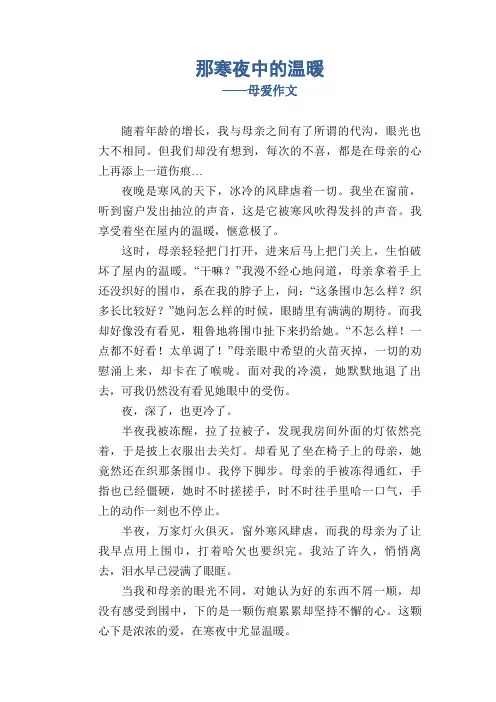 那寒夜中的温暖
——母爱作文

随着年龄的增长，我与母亲之间有了所谓的代沟，眼光也大不相同。但我们却没有想到，每次的不喜，都是在母亲的心上再添上一道伤痕…

夜晚是寒风的天下，冰冷的风肆虐着一切。我坐在窗前，听到窗户发出抽泣的声音，这是它被寒风吹得发抖的声音。我享受着坐在屋内的温暖，惬意极了。

这时，母亲轻轻把门打开，进来后马上把门关上，生怕破坏了屋内的温暖。“干嘛？”我漫不经心地问道，母亲拿着手上还没织好的围巾，系在我的脖子上，问：“这条围巾怎么样？织多长比较好？”她问怎么样的时候，眼睛里有满满的期待。而我却好像没有看见，粗鲁地将围巾扯下来扔给她。“不怎么样！一点都不好看！太单调了！”母亲眼中希望的火苗灭掉，一切的劝慰涌上来，却卡在了喉咙。面对我的冷漠，她默默地退了出去，可我仍然没有看见她眼中的受伤。

夜，深了，也更冷了。

半夜我被冻醒，拉了拉被子，发现我房间外面的灯依然亮着，于是披上衣服出去关灯。却看见了坐在椅子上的母亲，她竟然还在织那条围巾。我停下脚步。母亲的手被冻得通红，手指也已经僵硬，她时不时搓搓手，时不时往手里哈一口气，手上的动作一刻也不停止。

半夜，万家灯火俱灭，窗外寒风肆虐，而我的母亲为了让我早点用上围巾，打着哈欠也要织完。我站了许久，悄悄离去，泪水早已浸满了眼眶。

当我和母亲的眼光不同，对她认为好的东西不屑一顾，却没有感受到围巾，下的是一颗伤痕累累却坚持不懈的心。这颗心下是浓浓的爱，在寒夜中尤显温暖。